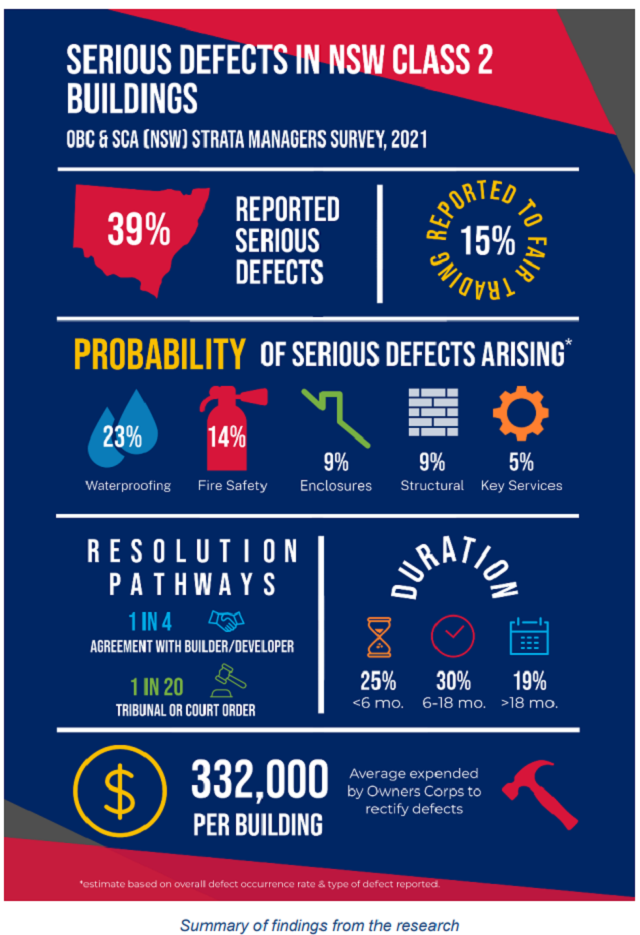 SERIOUS DEFECTS IN NSW CLASS 2 BUILDINGS

OBC & SCA (NSW) STRATA MANAGERS SURVEY, 2021

39%

REPORTED SERIOUS DEFECTS

REPORTED TO FAIR TRADING

15%

PROBABILITY OF SERIOUS DEFECTS ARISING*

23%
Waterproofing

14%
Fire Safety

9%
Enclosures

9%
Structural

5%
Key Services

RESOLUTION PATHWAYS

1 IN 4
AGREEMENT WITH BUILDER/DEVELOPER

1 IN 20
TRIBUNAL OR COURT ORDER

DURATION

25%
<6 mo.

30%
6-18 mo.

19%
>18 mo.

$

332,000
PER BUILDING

Average expended by Owners Corps to rectify defects

*estimate based on overall defect occurrence rate & type of defect reported.

Summary of findings from the research